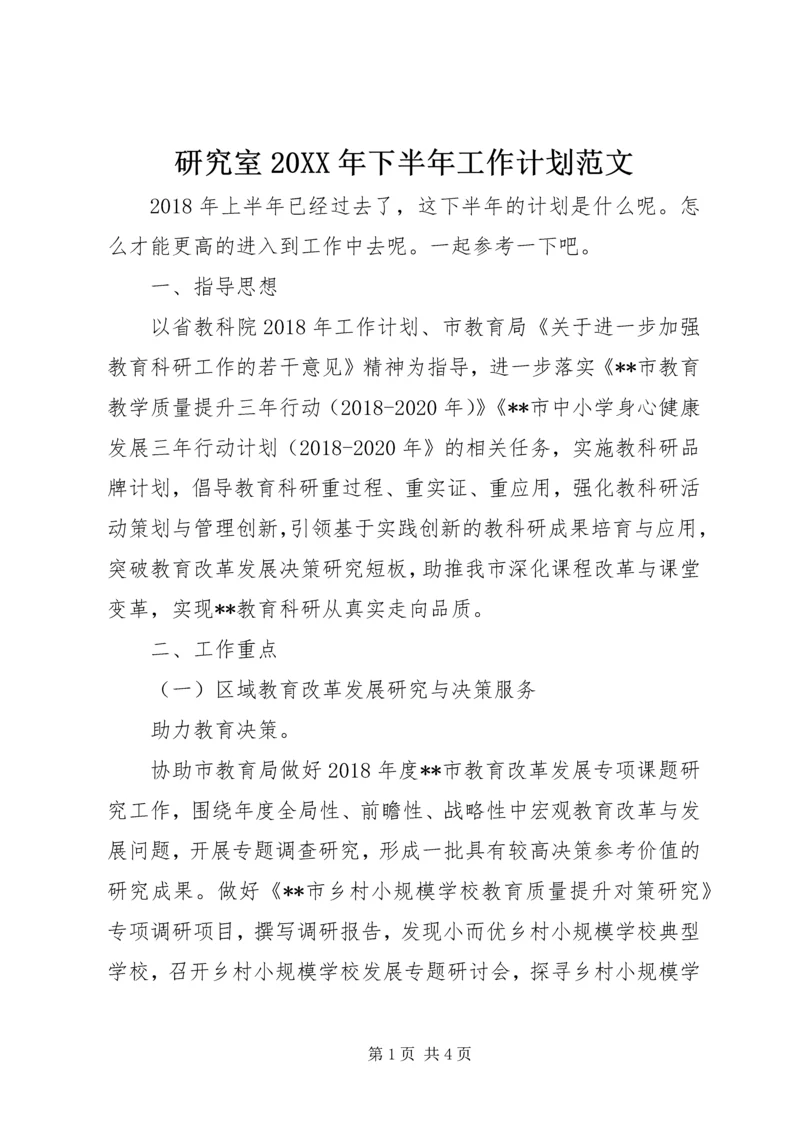 研究室20XX年下半年工作计划范文

2018年上半年已经过去了，这下半年的计划是什么呢。怎么才能更高的进入到工作中去呢。一起参考一下吧。

一、指导思想

以省教科院2018年工作计划、市教育局《关于进一步加强教育科研工作的若干意见》精神为指导，进一步落实《**市教育教学质量提升三年行动（2018-2020年）》《**市中小学身心健康发展三年行动计划（2018-2020年》的相关任务，实施教科研品牌计划，倡导教育科研重过程、重实证、重应用，强化教科研活动策划与管理创新，引领基于实践创新的教科研成果培育与应用，突破教育改革发展决策研究短板，助推我市深化课程改革与课堂变革，实现**教育科研从真实走向品质。

二、工作重点

（一）区域教育改革发展研究与决策服务

助力教育决策。

协助市教育局做好2018年度**市教育改革发展专项课题研究工作，围绕年度全局性、前瞻性、战略性中宏观教育改革与发展问题，开展专题调查研究，形成一批具有较高决策参考价值的研究成果。做好《**市乡村小规模学校教育质量提升对策研究》专项调研项目，撰写调研报告，发现小而优乡村小规模学校典型学校，召开乡村小规模学校发展专题研讨会，探寻乡村小规模学

第1页 共4页